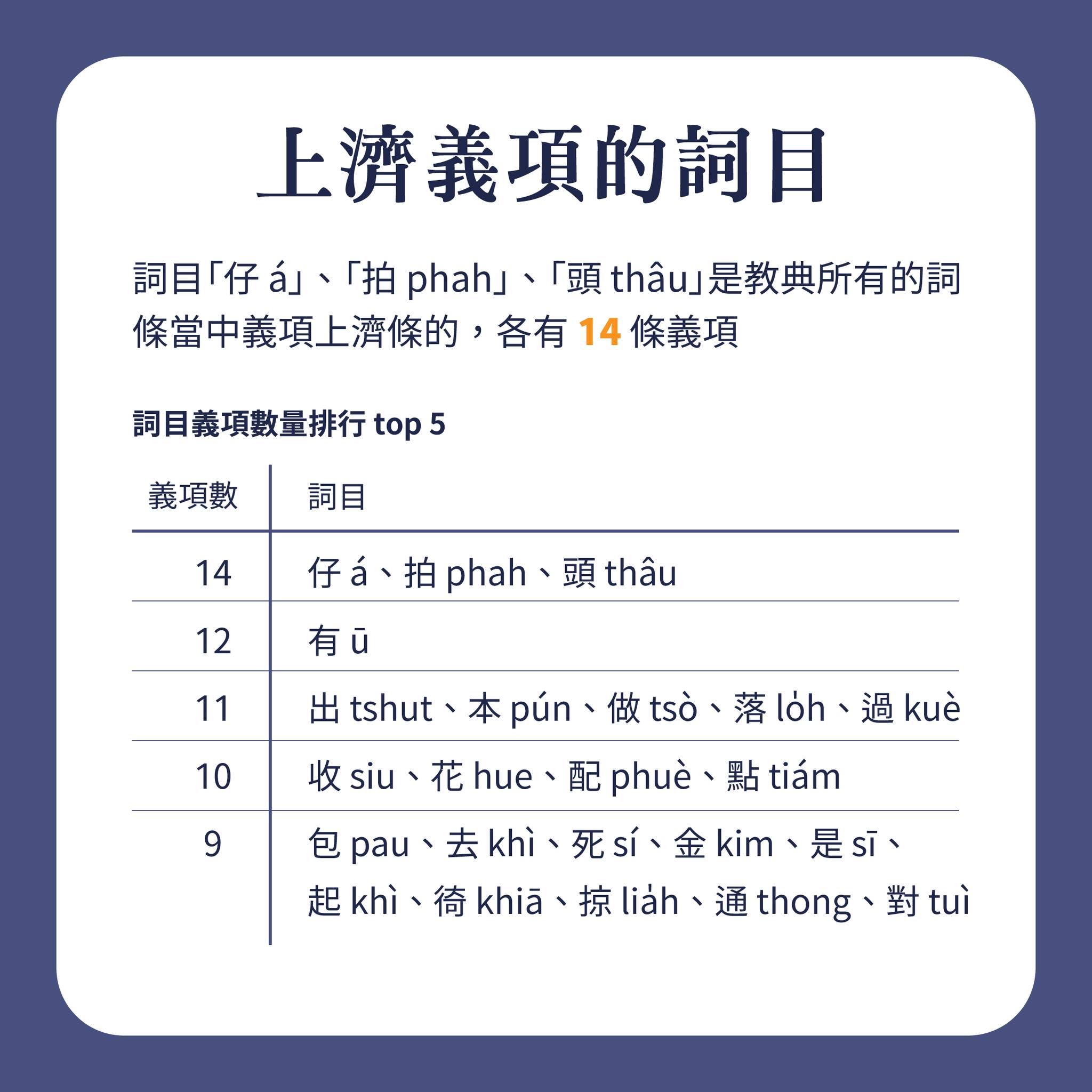 上濟義項的詞目

詞目「仔 á」、「拍 phah」、「頭 thâu」是教典所有的詞條當中義項上濟條的，各有 14 條義項

詞目義項數量排行 top 5

| 義項數 | 詞目 |
|---|---|
| 14 | 仔 á、拍 phah、頭 thâu |
| 12 | 有 ū |
| 11 | 出 tshut、本 pún、做 tsò、落 lo̍h、過 kuè |
| 10 | 收 siu、花 hue、配 phuè、點 tiám |
| 9 | 包 pau、去 khì、死 sí、金 kim、是 sī、起 khì、徛 khiā、掠 lia̍h、通 thong、對 tuì |